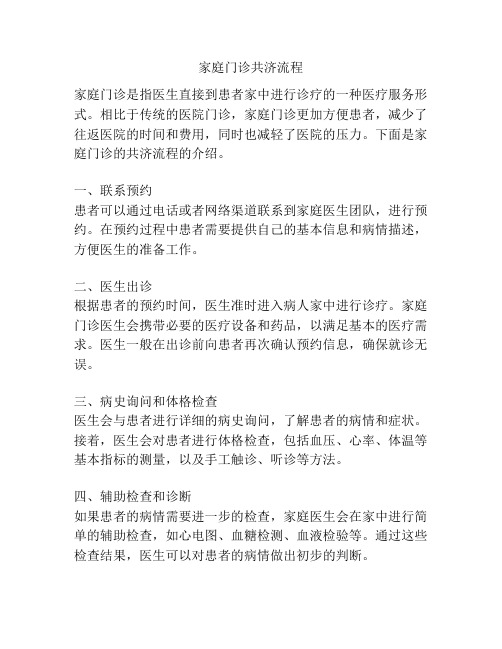 家庭门诊共济流程

家庭门诊是指医生直接到患者家中进行诊疗的一种医疗服务形式。相比于传统的医院门诊，家庭门诊更加方便患者，减少了往返医院的时间和费用，同时也减轻了医院的压力。下面是家庭门诊的共济流程的介绍。

一、联系预约
患者可以通过电话或者网络渠道联系到家庭医生团队，进行预约。在预约过程中患者需要提供自己的基本信息和病情描述，方便医生的准备工作。

二、医生出诊
根据患者的预约时间，医生准时进入病人家中进行诊疗。家庭门诊医生会携带必要的医疗设备和药品，以满足基本的医疗需求。医生一般在出诊前向患者再次确认预约信息，确保就诊无误。

三、病史询问和体格检查
医生会与患者进行详细的病史询问，了解患者的病情和症状。接着，医生会对患者进行体格检查，包括血压、心率、体温等基本指标的测量，以及手工触诊、听诊等方法。

四、辅助检查和诊断
如果患者的病情需要进一步的检查，家庭医生会在家中进行简单的辅助检查，如心电图、血糖检测、血液检验等。通过这些检查结果，医生可以对患者的病情做出初步的判断。